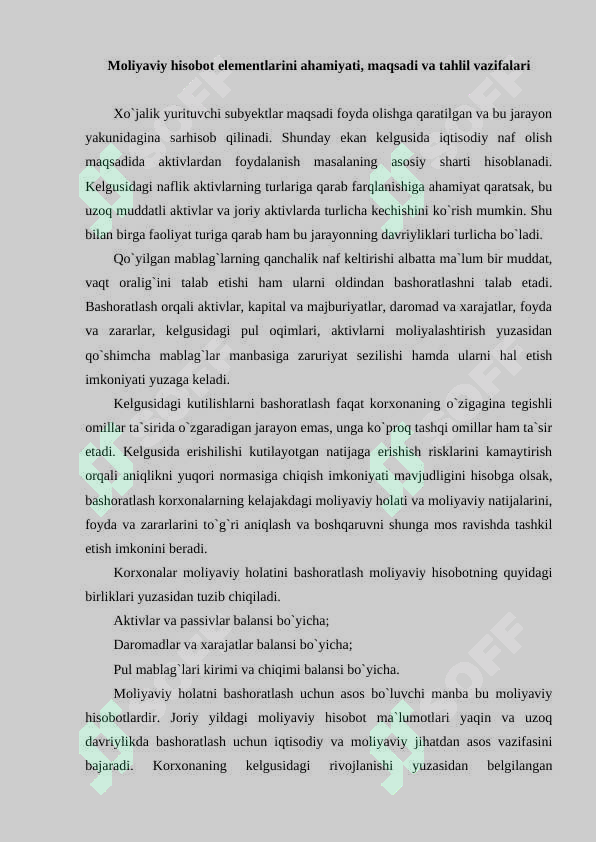 Moliyaviy hisobot elementlarini ahamiyati, maqsadi va tahlil vazifalari

Xo`jalik yurituvchi subyektlar maqsadi foyda olishga qaratilgan va bu jarayon yakunidagina sarhisob qilinadi. Shunday ekan kelgusida iqtisodiy naf olish maqsadida aktivlardan foydalanish masalaning asosiy sharti hisoblanadi. Kelgusidagi naflik aktivlarning turlariga qarab farqlanishiga ahamiyat qaratsak, bu uzoq muddatli aktivlar va joriy aktivlarda turlicha kechishini ko`rish mumkin. Shu bilan birga faoliyat turiga qarab ham bu jarayonning davriyliklari turlicha bo`ladi.

Qo`yilgan mablag`larning qanchalik naf keltirishi albatta ma`lum bir muddat, vaqt oralig`ini talab etishi ham ularni oldindan bashoratlashni talab etadi. Bashoratlash orqali aktivlar, kapital va majburiyatlar, daromad va xarajatlar, foyda va zararlar, kelgusidagi pul oqimlari, aktivlarni moliyalashtirish yuzasidan qo`shimcha mablag`lar manbasiga zaruriyat sezilishi hamda ularni hal etish imkoniyati yuzaga keladi.

Kelgusidagi kutilishlarni bashoratlash faqat korxonaning o`zigagina tegishli omillar ta`sirida o`zgaradigan jarayon emas, unga ko`proq tashqi omillar ham ta`sir etadi. Kelgusida erishilishi kutilayotgan natijaga erishish risklarini kamaytirish orqali aniqlikni yuqori normasiga chiqish imkoniyati mavjudligini hisobga olsak, bashoratlash korxonalarning kelajakdagi moliyaviy holati va moliyaviy natijalarini, foyda va zararlarini to`g`ri aniqlash va boshqaruvni shunga mos ravishda tashkil etish imkonini beradi.

Korxonalar moliyaviy holatini bashoratlash moliyaviy hisobotning quyidagi birliklari yuzasidan tuzib chiqiladi.

Aktivlar va passivlar balansi bo`yicha;

Daromadlar va xarajatlar balansi bo`yicha;

Pul mablag`lari kirimi va chiqimi balansi bo`yicha.

Moliyaviy holatni bashoratlash uchun asos bo`luvchi manba bu moliyaviy hisobotlardir. Joriy yildagi moliyaviy hisobot ma`lumotlari yaqin va uzoq davriylikda bashoratlash uchun iqtisodiy va moliyaviy jihatdan asos vazifasini bajaradi. Korxonaning kelgusidagi rivojlanishi yuzasidan belgilangan